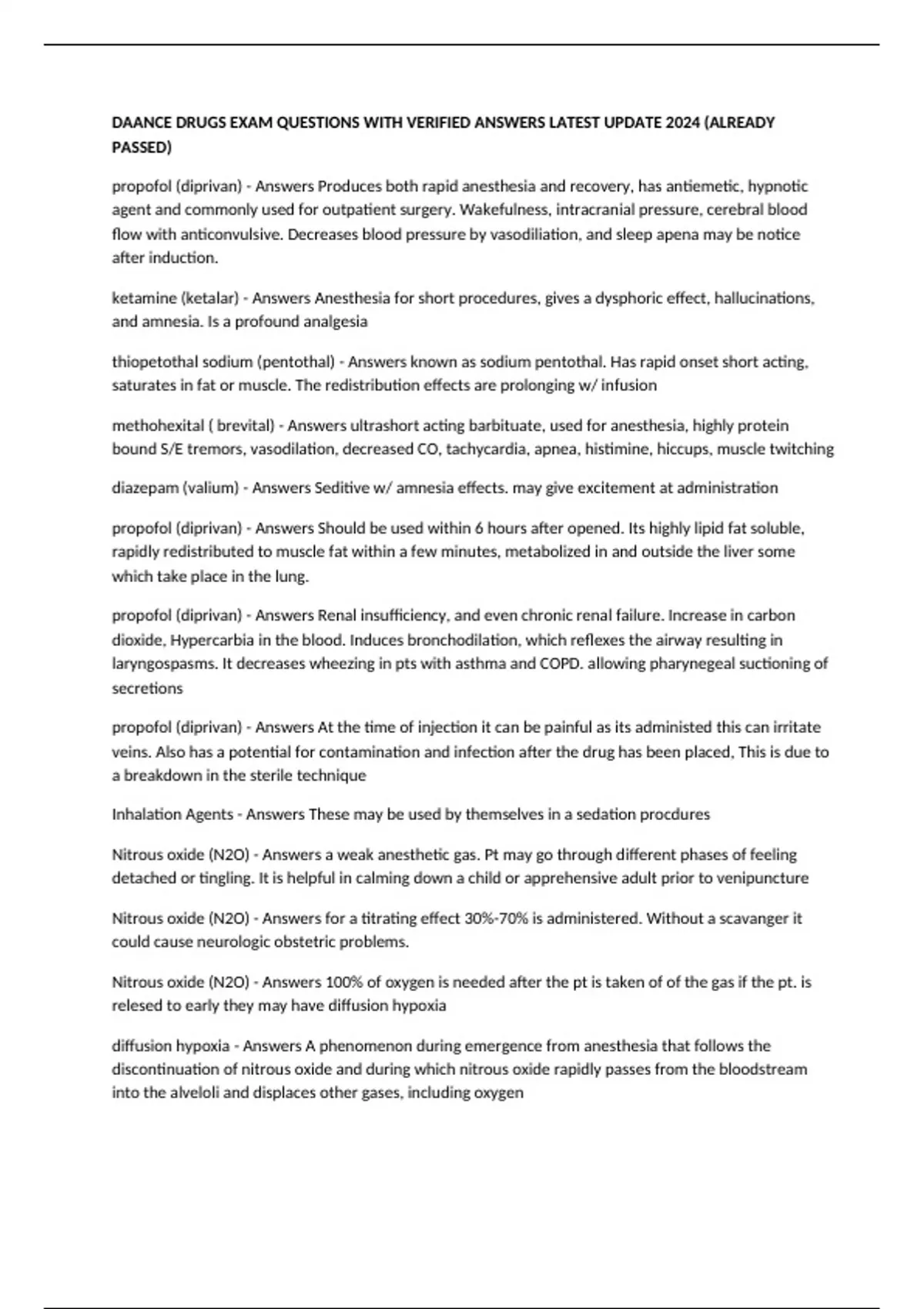 DAANCE DRUGS EXAM QUESTIONS WITH VERIFIED ANSWERS LATEST UPDATE 2024 (ALREADY PASSED)

propofol (diprivan) - Answers Produces both rapid anesthesia and recovery, has antiemetic, hypnotic agent and commonly used for outpatient surgery. Wakefulness, intracranial pressure, cerebral blood flow with anticonvulsive. Decreases blood pressure by vasodiliation, and sleep apena may be notice after induction.

ketamine (ketalar) - Answers Anesthesia for short procedures, gives a dysphoric effect, hallucinations, and amnesia. Is a profound analgesia

thiopetothal sodium (pentothal) - Answers known as sodium pentothal. Has rapid onset short acting, saturates in fat or muscle. The redistribution effects are prolonging w/ infusion

methohexital ( brevital) - Answers ultrashort acting barbituate, used for anesthesia, highly protein bound S/E tremors, vasodilation, decreased CO, tachycardia, apnea, histimine, hiccups, muscle twitching

diazepam (valium) - Answers Seditive w/ amnesia effects. may give excitement at administration

propofol (diprivan) - Answers Should be used within 6 hours after opened. Its highly lipid fat soluble, rapidly redistributed to muscle fat within a few minutes, metabolized in and outside the liver some which take place in the lung.

propofol (diprivan) - Answers Renal insufficiency, and even chronic renal failure. Increase in carbon dioxide, Hypercarbia in the blood. Induces bronchodilation, which reflexes the airway resulting in laryngospasms. It decreases wheezing in pts with asthma and COPD. allowing pharynegeal suctioning of secretions

propofol (diprivan) - Answers At the time of injection it can be painful as its administed this can irritate veins. Also has a potential for contamination and infection after the drug has been placed, This is due to a breakdown in the sterile technique

Inhalation Agents - Answers These may be used by themselves in a sedation procdures

Nitrous oxide (N2O) - Answers a weak anesthetic gas. Pt may go through different phases of feeling detached or tingling. It is helpful in calming down a child or apprehensive adult prior to venipuncture

Nitrous oxide (N2O) - Answers for a titrating effect 30%-70% is administered. Without a scavanger it could cause neurologic obstetric problems.

Nitrous oxide (N2O) - Answers 100% of oxygen is needed after the pt is taken of of the gas if the pt. is relesed to early they may have diffusion hypoxia

diffusion hypoxia - Answers A phenomenon during emergence from anesthesia that follows the discontinuation of nitrous oxide and during which nitrous oxide rapidly passes from the bloodstream into the alveloli and displaces other gases, including oxygen